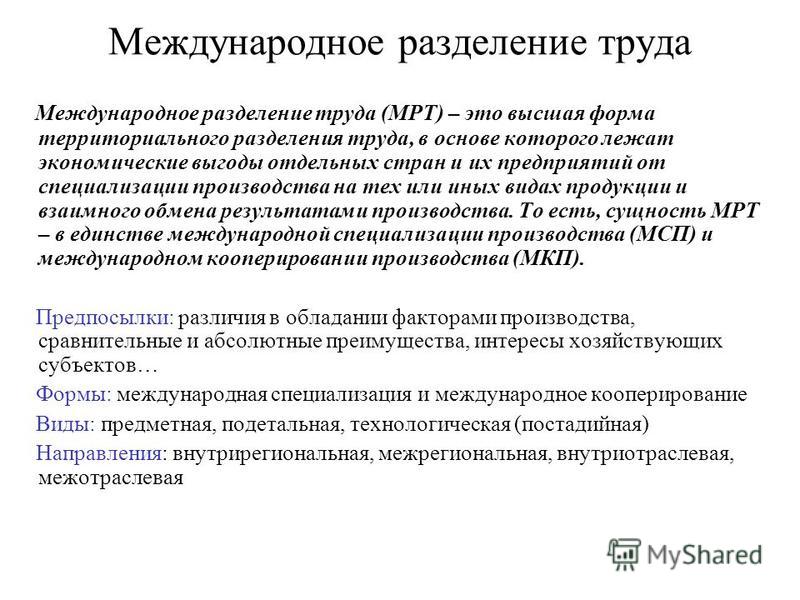 Международное разделение труда

Международное разделение труда (МРТ) – это высшая форма территориального разделения труда, в основе которого лежат экономические выгоды отдельных стран и их предприятий от специализации производства на тех или иных видах продукции и взаимного обмена результатами производства. То есть, сущность МРТ – в единстве международной специализации производства (МСП) и международном кооперировании производства (МКП).

Предпосылки: различия в обладании факторами производства, сравнительные и абсолютные преимущества, интересы хозяйствующих субъектов…

Формы: международная специализация и международное кооперирование

Виды: предметная, подетальная, технологическая (постадийная)

Направления: внутрирегиональная, межрегиональная, внутриотраслевая, межотраслевая

MyShared